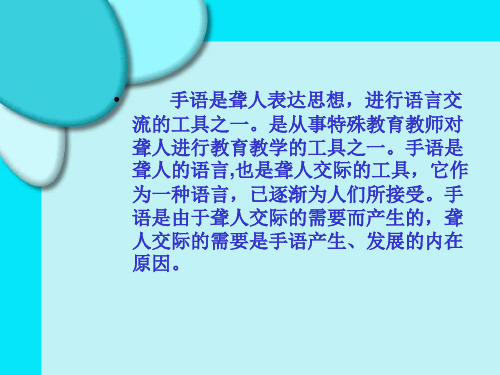 手语是聋人表达思想，进行语言交流的工具之一。是从事特殊教育教师对聋人进行教育教学的工具之一。手语是聋人的语言,也是聋人交际的工具，它作为一种语言，已逐渐为人们所接受。手语是由于聋人交际的需要而产生的，聋人交际的需要是手语产生、发展的内在原因。